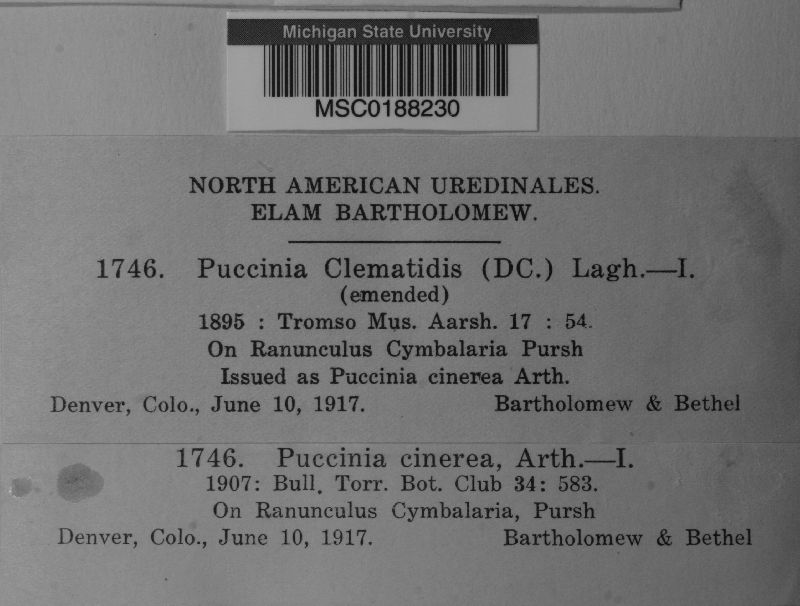 Michigan State University
MSC0188230

NORTH AMERICAN UREDINALES.
ELAM BARTHOLOMEW.

1746. Puccinia Clematidis (DC.) Lagh.—I.
(emended)
1895 : Tromso Mus. Aarsh. 17 : 54.
On Ranunculus Cymbalaria Pursh
Issued as Puccinia cinerea Arth.
Denver, Colo., June 10, 1917. Bartholomew & Bethel

1746. Puccinia cinerea, Arth.—I.
1907: Bull. Torr. Bot. Club 34: 583.
On Ranunculus Cymbalaria, Pursh
Denver, Colo., June 10, 1917. Bartholomew & Bethel